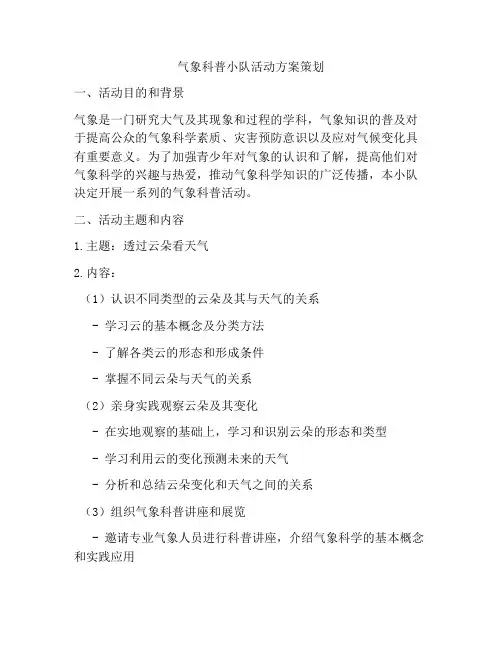 气象科普小队活动方案策划

一、活动目的和背景

气象是一门研究大气及其现象和过程的学科，气象知识的普及对于提高公众的气象科学素质、灾害预防意识以及应对气候变化具有重要意义。为了加强青少年对气象的认识和了解，提高他们对气象科学的兴趣与热爱，推动气象科学知识的广泛传播，本小队决定开展一系列的气象科普活动。

二、活动主题和内容

1. 主题：透过云朵看天气

2. 内容：

（1）认识不同类型的云朵及其与天气的关系

- 学习云的基本概念及分类方法

- 了解各类云的形态和形成条件

- 掌握不同云朵与天气的关系

（2）亲身实践观察云朵及其变化

- 在实地观察的基础上，学习和识别云朵的形态和类型

- 学习利用云的变化预测未来的天气

- 分析和总结云朵变化和天气之间的关系

（3）组织气象科普讲座和展览

- 邀请专业气象人员进行科普讲座，介绍气象科学的基本概念和实践应用